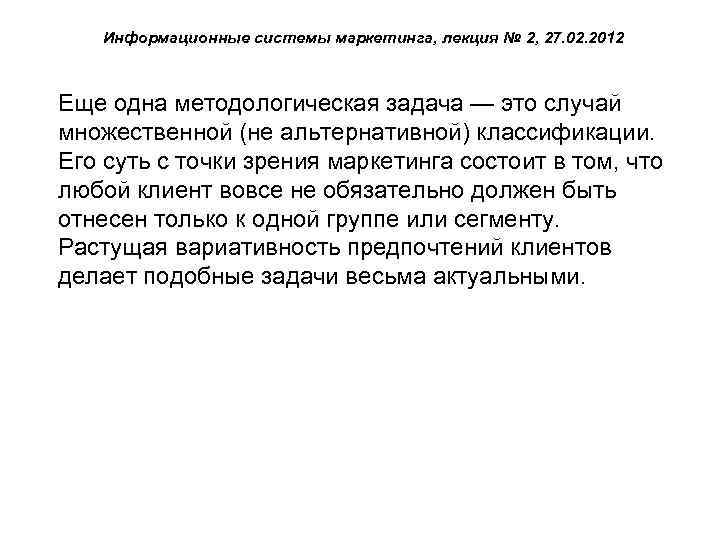 Информационные системы маркетинга, лекция № 2, 27.02.2012

Еще одна методологическая задача — это случай множественной (не альтернативной) классификации. Его суть с точки зрения маркетинга состоит в том, что любой клиент вовсе не обязательно должен быть отнесен только к одной группе или сегменту. Растущая вариативность предпочтений клиентов делает подобные задачи весьма актуальными.